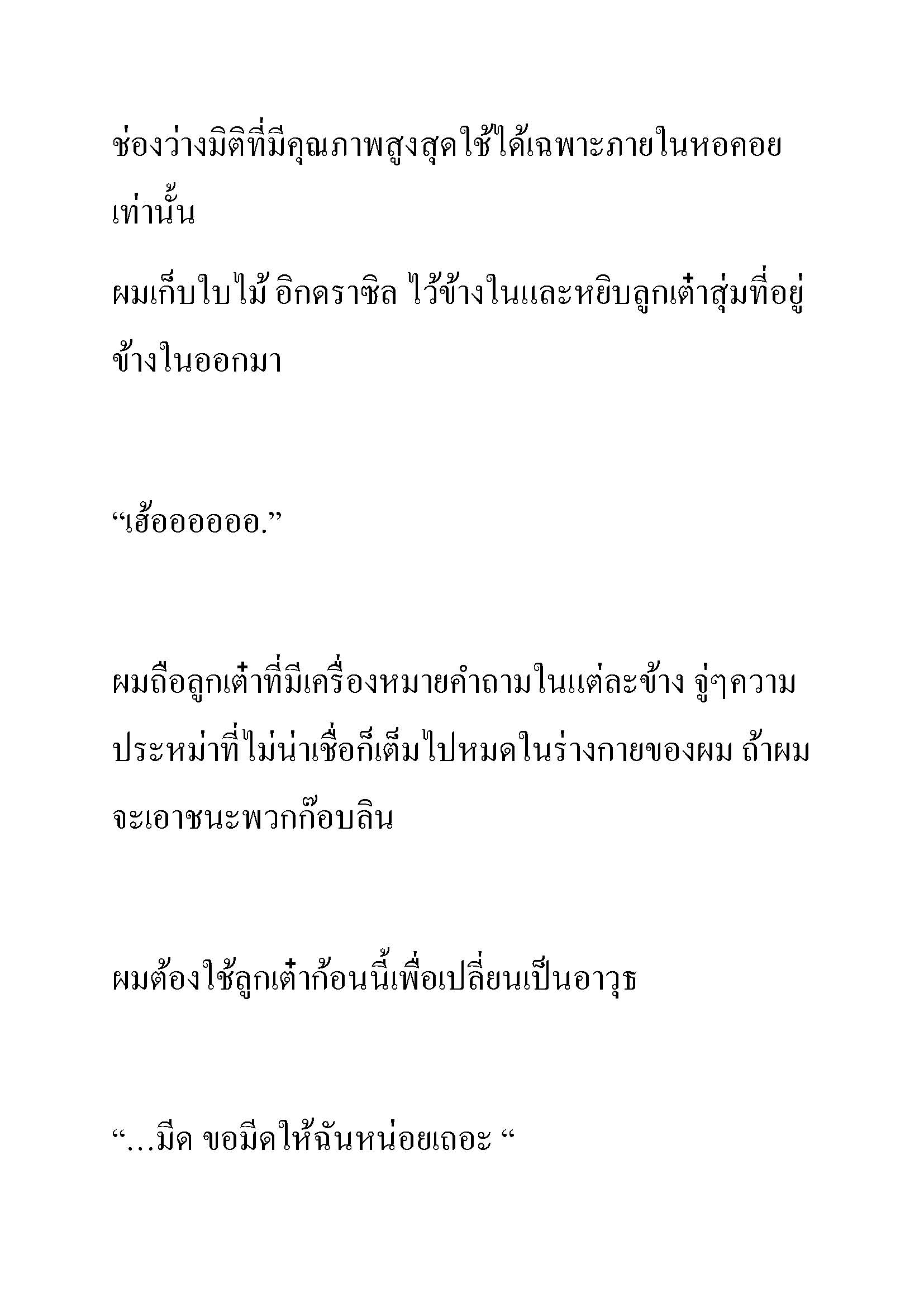 ช่องว่างมิติที่มีคุณภาพสูงสุดใช้ได้เฉพาะภายในหอคอยเท่านั้น

ผมเก็บใบไม้ อิกดราซิล ไว้ข้างในและหยิบลูกเต๋าสุ่มที่อยู่ข้างในออกมา

“เฮ้ออออออ.”

ผมถือลูกเต๋าที่มีเครื่องหมายคำถามในแต่ละข้าง จู่ๆความประหม่าที่ไม่น่าเชื่อก็เต็มไปหมดในร่างกายของผม ถ้าผมจะเอาชนะพวกก๊อบลิน

ผมต้องใช้ลูกเต๋าก้อนนี้เพื่อเปลี่ยนเป็นอาวุธ

“…มีด ขอมีดให้ฉันหน่อยเถอะ “